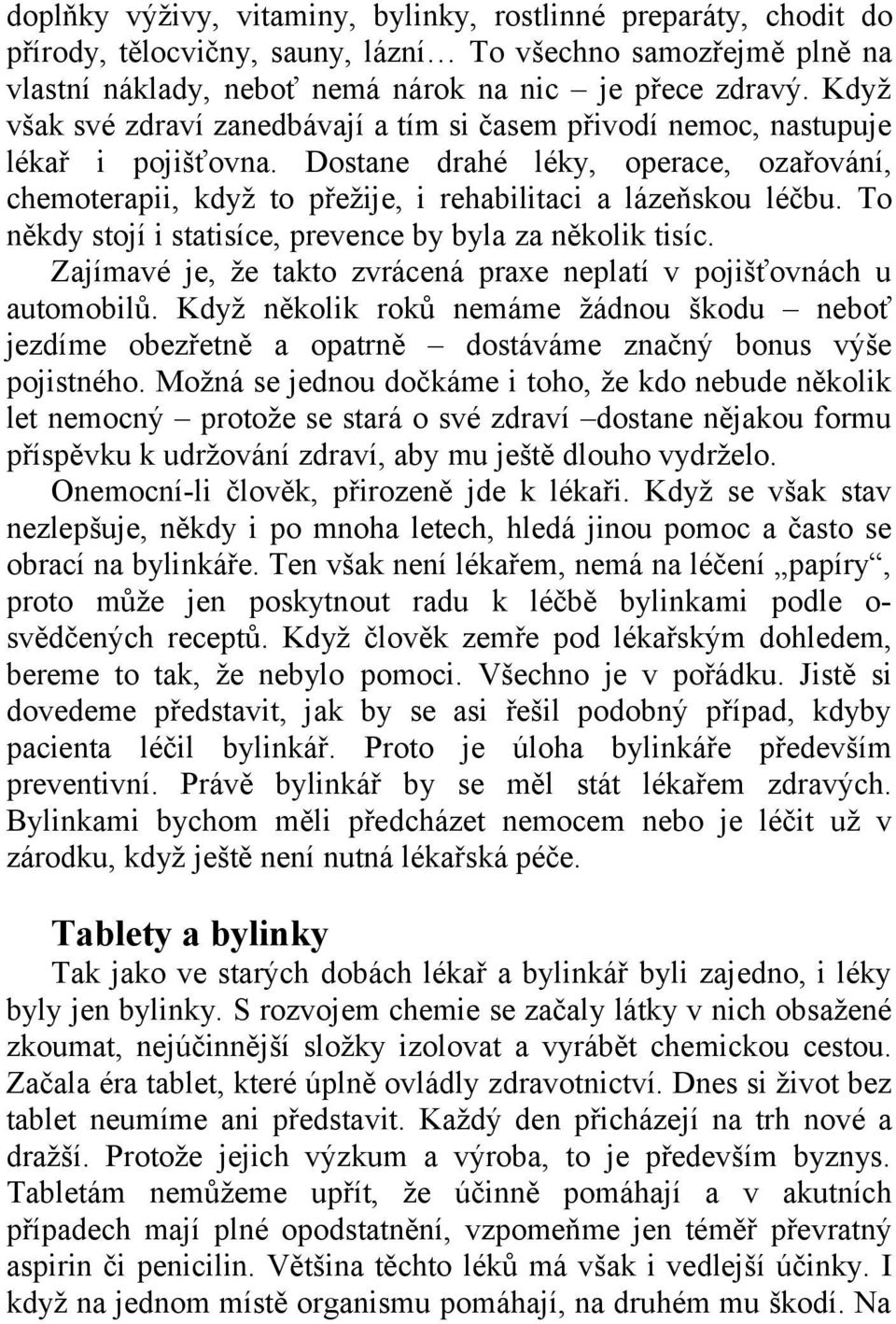 doplňky výživy, vitaminy, bylinky, rostlinné preparáty, chodit do přírody, tělocvičny, sauny, lázní… To všechno samozřejmě plně na vlastní náklady, neboť nemá nárok na nic – je přece zdravý. Když však své zdraví zanedbávají a tím si časem přivodí nemoc, nastupuje lékař i pojišťovna. Dostane drahé léky, operace, ozařování, chemoterapii, když to přežije, i rehabilitaci a lázeňskou léčbu. To někdy stojí i statisíce, prevence by byla za několik tisíc.

Zajímavé je, že takto zvrácená praxe neplatí v pojišťovnách u automobilů. Když několik roků nemáme žádnou škodu – neboť jezdíme obezřetně a opatrně – dostáváme značný bonus výše pojistného. Možná se jednou dočkáme i toho, že kdo nebude několik let nemocný – protože se stará o své zdraví –dostane nějakou formu příspěvku k udržování zdraví, aby mu ještě dlouho vydrželo.

Onemocní-li člověk, přirozeně jde k lékaři. Když se však stav nezlepšuje, někdy i po mnoha letech, hledá jinou pomoc a často se obrací na bylinkáře. Ten však není lékařem, nemá na léčení „papíry“, proto může jen poskytnout radu k léčbě bylinkami podle osvědčených receptů. Když člověk zemře pod lékařským dohledem, bereme to tak, že nebylo pomoci. Všechno je v pořádku. Jistě si dovedeme představit, jak by se asi řešil podobný případ, kdyby pacienta léčil bylinkář. Proto je úloha bylinkáře především preventivní. Právě bylinkář by se měl stát lékařem zdravých. Bylinkami bychom měli předcházet nemocem nebo je léčit už v zárodku, když ještě není nutná lékařská péče.

Tablety a bylinky

Tak jako ve starých dobách lékař a bylinkář byli zajedno, i léky byly jen bylinky. S rozvojem chemie se začaly látky v nich obsažené zkoumat, nejúčinnější složky izolovat a vyrábět chemickou cestou. Začala éra tablet, které úplně ovládly zdravotnictví. Dnes si život bez tablet neumíme ani představit. Každý den přicházejí na trh nové a dražší. Protože jejich výzkum a výroba, to je především byznys. Tabletám nemůžeme upřít, že účinně pomáhají a v akutních případech mají plné opodstatnění, vzpomeňme jen téměř převratný aspirin či penicilin. Většina těchto léků má však i vedlejší účinky. I když na jednom místě organismu pomáhají, na druhém mu škodí. Na